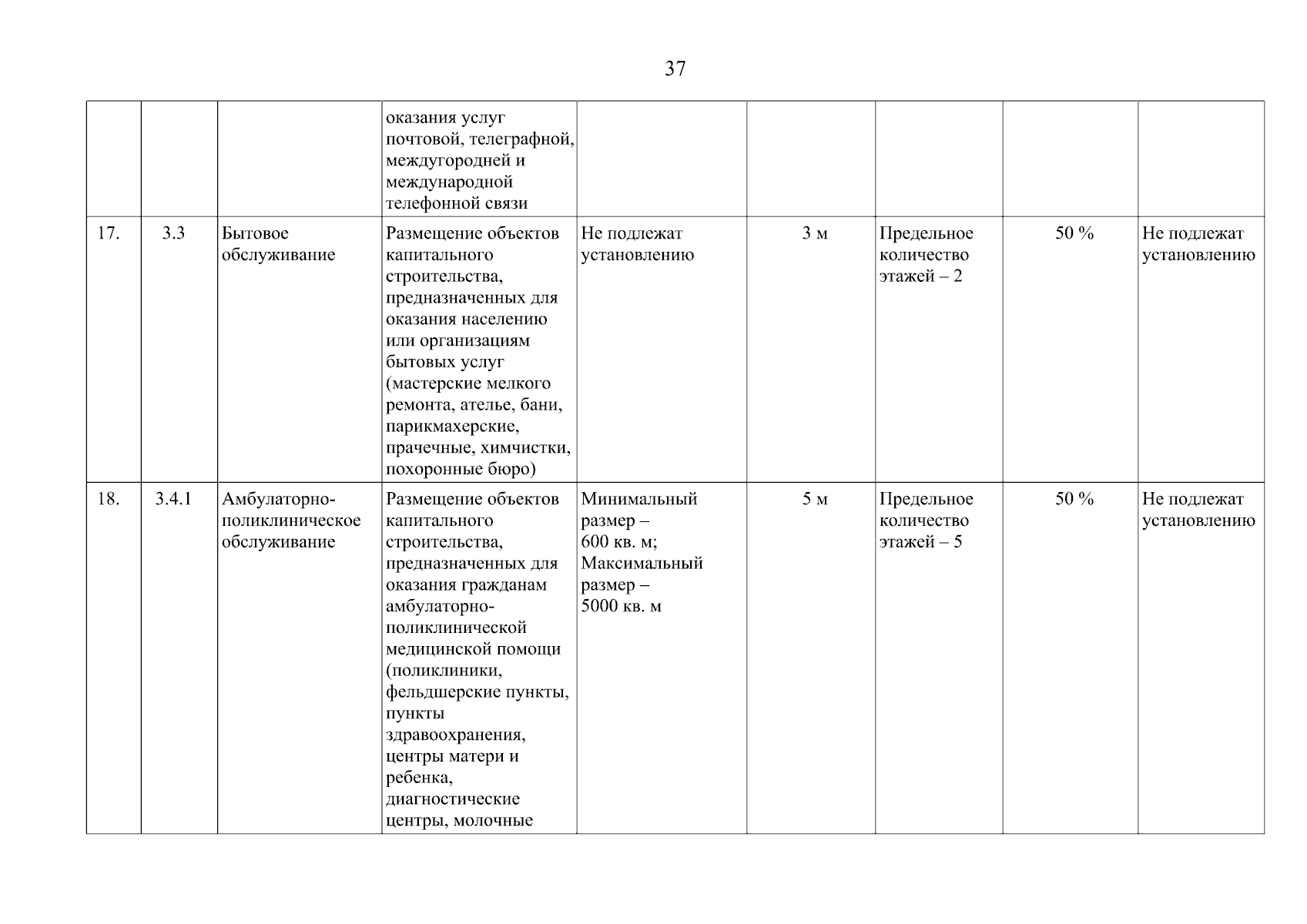 37

|  |  |  |  |  |  |  |  |  |
|---|---|---|---|---|---|---|---|---|
|  |  |  | оказания услуг почтовой, телеграфной, междугородней и международной телефонной связи |  |  |  |  |  |
| 17. | 3.3 | Бытовое обслуживание | Размещение объектов капитального строительства, предназначенных для оказания населению или организациям бытовых услуг (мастерские мелкого ремонта, ателье, бани, парикмахерские, прачечные, химчистки, похоронные бюро) | Не подлежат установлению | 3 м | Предельное количество этажей – 2 | 50 % | Не подлежат установлению |
| 18. | 3.4.1 | Амбулаторно-поликлиническое обслуживание | Размещение объектов капитального строительства, предназначенных для оказания гражданам амбулаторно-поликлинической медицинской помощи (поликлиники, фельдшерские пункты, пункты здравоохранения, центры матери и ребенка, диагностические центры, молочные | Минимальный размер – 600 кв. м; Максимальный размер – 5000 кв. м | 5 м | Предельное количество этажей – 5 | 50 % | Не подлежат установлению |